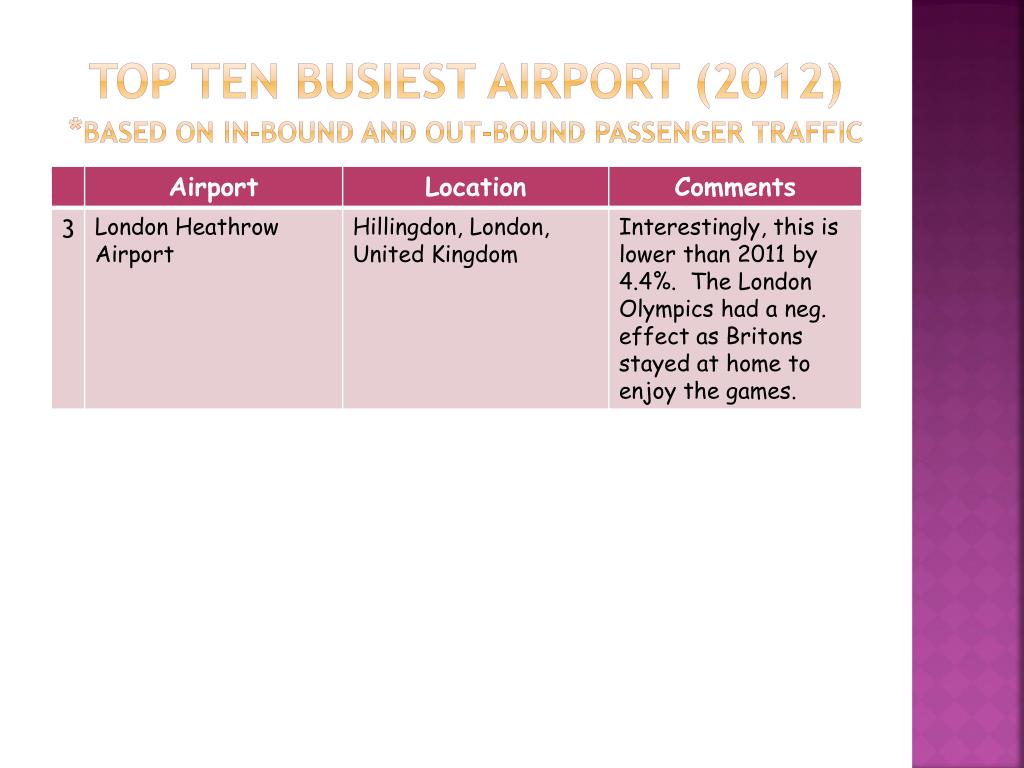 TOP TEN BUSIEST AIRPORT (2012)
*BASED ON IN-BOUND AND OUT-BOUND PASSENGER TRAFFIC

| | Airport | Location | Comments |
|---|---|---|---|
| 3 | London Heathrow Airport | Hillingdon, London, United Kingdom | Interestingly, this is lower than 2011 by 4.4%. The London Olympics had a neg. effect as Britons stayed at home to enjoy the games. |